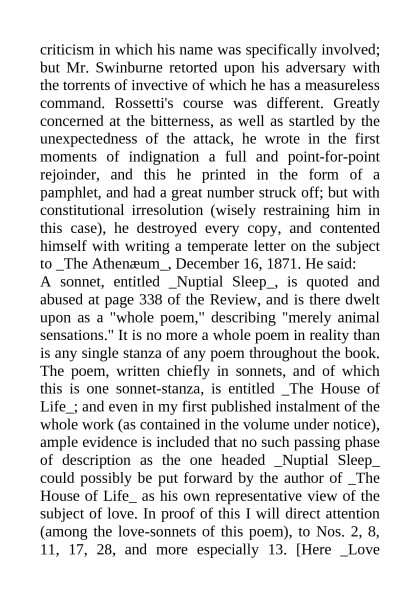 criticism in which his name was specifically involved; but Mr. Swinburne retorted upon his adversary with the torrents of invective of which he has a measureless command. Rossetti's course was different. Greatly concerned at the bitterness, as well as startled by the unexpectedness of the attack, he wrote in the first moments of indignation a full and point-for-point rejoinder, and this he printed in the form of a pamphlet, and had a great number struck off; but with constitutional irresolution (wisely restraining him in this case), he destroyed every copy, and contented himself with writing a temperate letter on the subject to _The Athenæum_, December 16, 1871. He said:
A sonnet, entitled _Nuptial Sleep_, is quoted and abused at page 338 of the Review, and is there dwelt upon as a "whole poem," describing "merely animal sensations." It is no more a whole poem in reality than is any single stanza of any poem throughout the book. The poem, written chiefly in sonnets, and of which this is one sonnet-stanza, is entitled _The House of Life_; and even in my first published instalment of the whole work (as contained in the volume under notice), ample evidence is included that no such passing phase of description as the one headed _Nuptial Sleep_ could possibly be put forward by the author of _The House of Life_ as his own representative view of the subject of love. In proof of this I will direct attention (among the love-sonnets of this poem), to Nos. 2, 8, 11, 17, 28, and more especially 13. [Here _Love